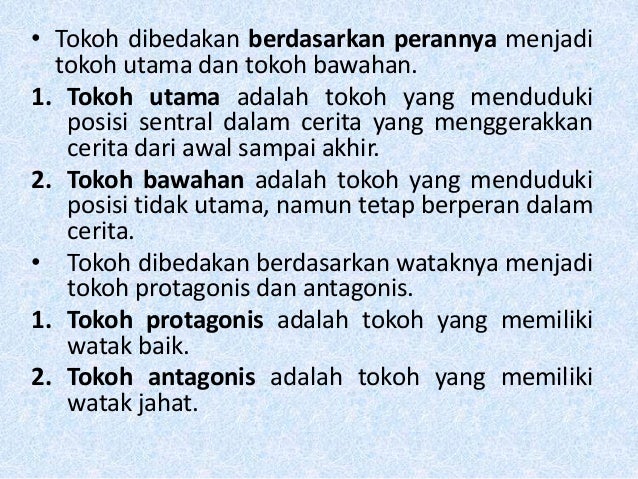 • Tokoh dibedakan berdasarkan perannya menjadi tokoh utama dan tokoh bawahan.

1. Tokoh utama adalah tokoh yang menduduki posisi sentral dalam cerita yang menggerakkan cerita dari awal sampai akhir.

2. Tokoh bawahan adalah tokoh yang menduduki posisi tidak utama, namun tetap berperan dalam cerita.

• Tokoh dibedakan berdasarkan wataknya menjadi tokoh protagonis dan antagonis.

1. Tokoh protagonis adalah tokoh yang memiliki watak baik.

2. Tokoh antagonis adalah tokoh yang memiliki watak jahat.